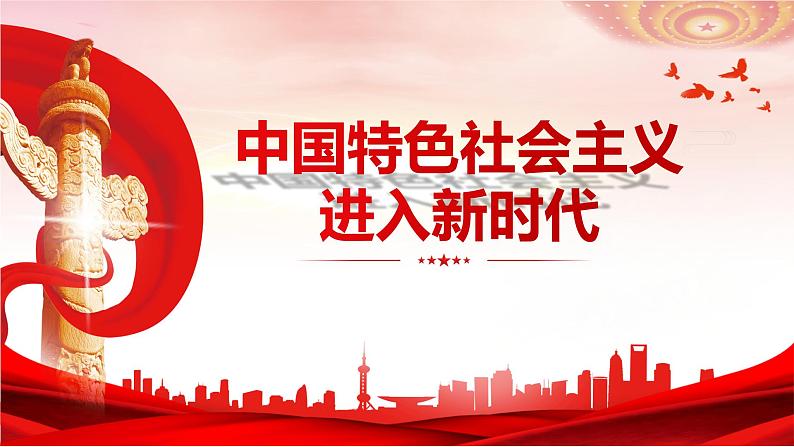 中国特色社会主义
进入新时代